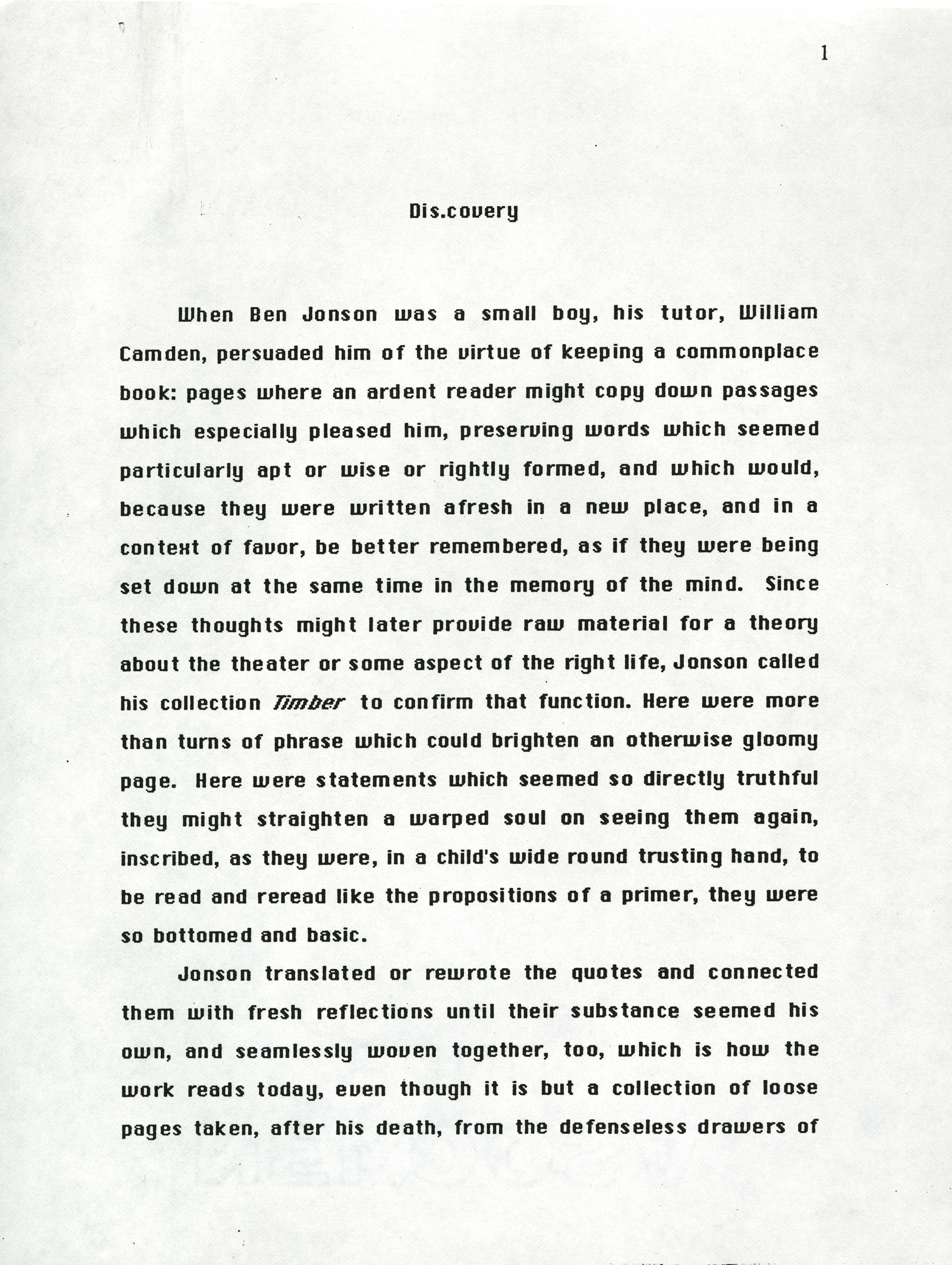 1

Dis.covery

When Ben Jonson was a small boy, his tutor, William Camden, persuaded him of the virtue of keeping a commonplace book: pages where an ardent reader might copy down passages which especially pleased him, preserving words which seemed particularly apt or wise or rightly formed, and which would, because they were written afresh in a new place, and in a context of favor, be better remembered, as if they were being set down at the same time in the memory of the mind. Since these thoughts might later provide raw material for a theory about the theater or some aspect of the right life, Jonson called his collection Timber to confirm that function. Here were more than turns of phrase which could brighten an otherwise gloomy page. Here were statements which seemed so directly truthful they might straighten a warped soul on seeing them again, inscribed, as they were, in a child's wide round trusting hand, to be read and reread like the propositions of a primer, they were so bottomed and basic.

Jonson translated or rewrote the quotes and connected them with fresh reflections until their substance seemed his own, and seamlessly woven together, too, which is how the work reads today, even though it is but a collection of loose pages taken, after his death, from the defenseless drawers of